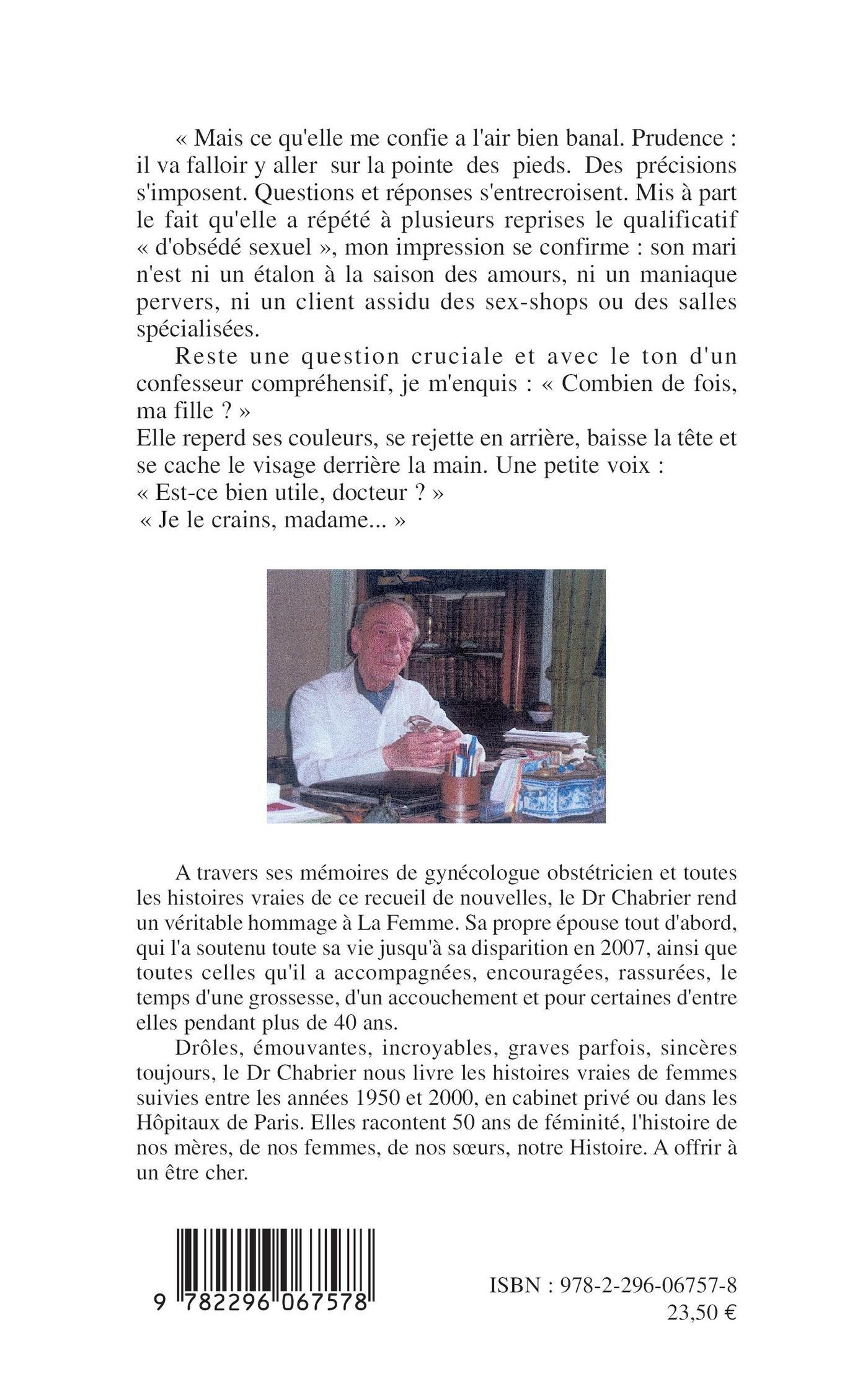 « Mais ce qu'elle me confie a l'air bien banal. Prudence : il va falloir y aller sur la pointe des pieds. Des précisions s'imposent. Questions et réponses s'entrecroisent. Mis à part le fait qu'elle a répété à plusieurs reprises le qualificatif « d'obsédé sexuel », mon impression se confirme : son mari n'est ni un étalon à la saison des amours, ni un maniaque pervers, ni un client assidu des sex-shops ou des salles spécialisées.

Reste une question cruciale et avec le ton d'un confesseur compréhensif, je m'enquis : « Combien de fois, ma fille ? »
Elle reperd ses couleurs, se rejette en arrière, baisse la tête et se cache le visage derrière la main. Une petite voix :
« Est-ce bien utile, docteur ? »
« Je le crains, madame... »

A travers ses mémoires de gynécologue obstétricien et toutes les histoires vraies de ce recueil de nouvelles, le Dr Chabrier rend un véritable hommage à La Femme. Sa propre épouse tout d'abord, qui l'a soutenu toute sa vie jusqu'à sa disparition en 2007, ainsi que toutes celles qu'il a accompagnées, encouragées, rassurées, le temps d'une grossesse, d'un accouchement et pour certaines d'entre elles pendant plus de 40 ans.

Drôles, émouvantes, incroyables, graves parfois, sincères toujours, le Dr Chabrier nous livre les histoires vraies de femmes suivies entre les années 1950 et 2000, en cabinet privé ou dans les Hôpitaux de Paris. Elles racontent 50 ans de féminité, l'histoire de nos mères, de nos femmes, de nos sœurs, notre Histoire. A offrir à un être cher.

9 782296 067578

ISBN : 978-2-296-06757-8
23,50 €